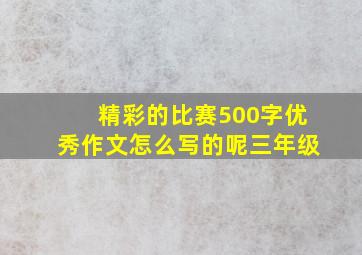 精彩的比赛500字优秀作文怎么写的呢三年级